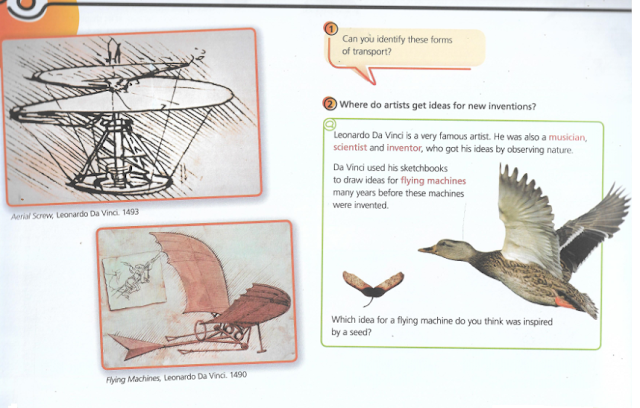 Aerial Screw, Leonardo Da Vinci. 1493

Flying Machines, Leonardo Da Vinci. 1490

1 Can you identify these forms of transport?

2 Where do artists get ideas for new inventions?

Leonardo Da Vinci is a very famous artist. He was also a musician, scientist and inventor, who got his ideas by observing nature.

Da Vinci used his sketchbooks to draw ideas for flying machines many years before these machines were invented.

Which idea for a flying machine do you think was inspired by a seed?